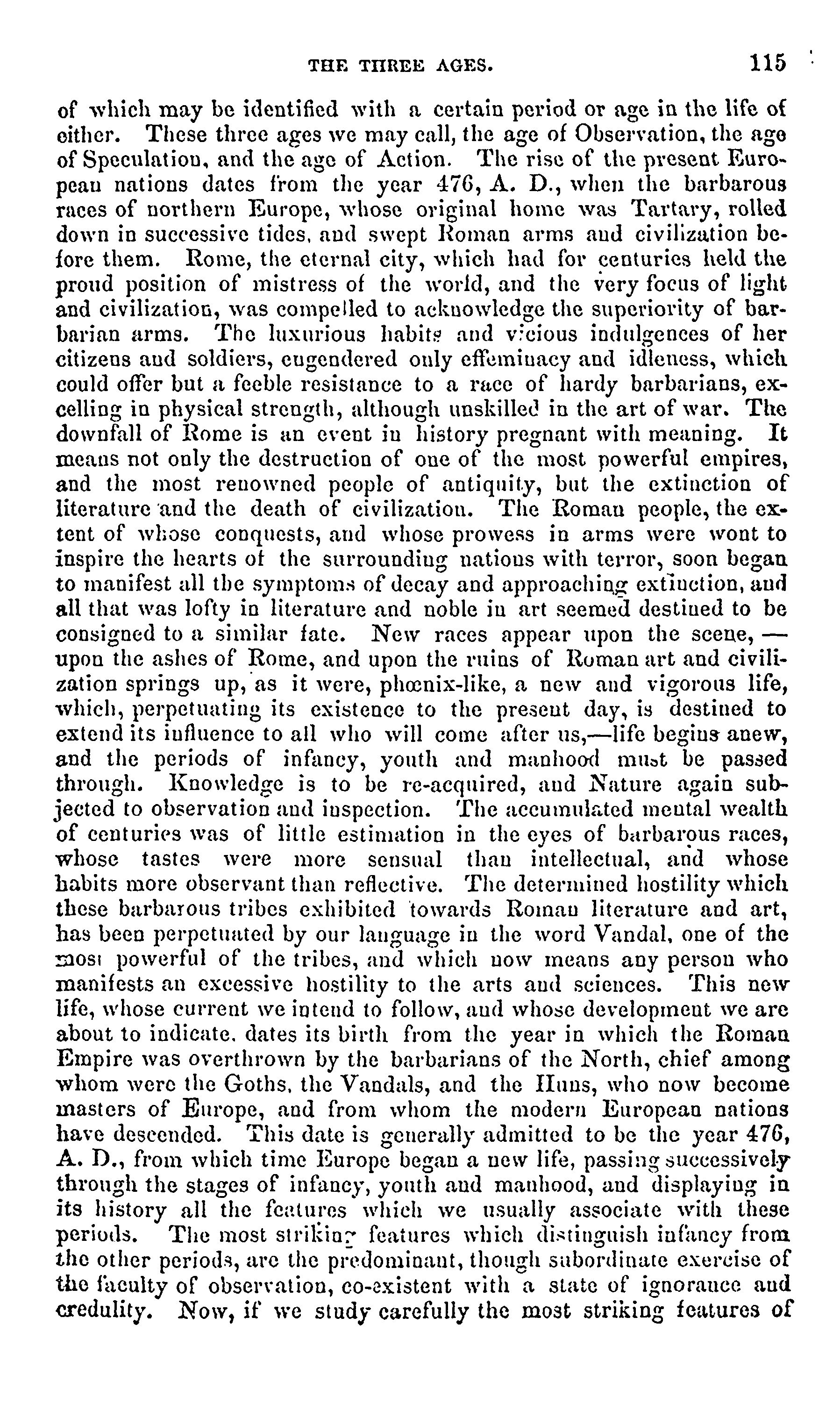 THE THREE AGES. 115

of which may be identified with a certain period or age in the life of either. These three ages we may call, the age of Observation, the age of Speculation, and the age of Action. The rise of the present European nations dates from the year 476, A. D., when the barbarous races of northern Europe, whose original home was Tartary, rolled down in successive tides, and swept Roman arms and civilization before them. Rome, the eternal city, which had for centuries held the proud position of mistress of the world, and the very focus of light and civilization, was compelled to acknowledge the superiority of barbarian arms. The luxurious habits and vicious indulgences of her citizens and soldiers, engendered only effeminacy and idleness, which could offer but a feeble resistance to a race of hardy barbarians, excelling in physical strength, although unskilled in the art of war. The downfall of Rome is an event in history pregnant with meaning. It means not only the destruction of one of the most powerful empires, and the most renowned people of antiquity, but the extinction of literature and the death of civilization. The Roman people, the extent of whose conquests, and whose prowess in arms were wont to inspire the hearts of the surrounding nations with terror, soon began to manifest all the symptoms of decay and approaching extinction, and all that was lofty in literature and noble in art seemed destined to be consigned to a similar fate. New races appear upon the scene, — upon the ashes of Rome, and upon the ruins of Roman art and civilization springs up, as it were, phœnix-like, a new and vigorous life, which, perpetuating its existence to the present day, is destined to extend its influence to all who will come after us,—life begins anew, and the periods of infancy, youth and manhood must be passed through. Knowledge is to be re-acquired, and Nature again subjected to observation and inspection. The accumulated mental wealth of centuries was of little estimation in the eyes of barbarous races, whose tastes were more sensual than intellectual, and whose habits more observant than reflective. The determined hostility which these barbarous tribes exhibited towards Roman literature and art, has been perpetuated by our language in the word Vandal, one of the most powerful of the tribes, and which now means any person who manifests an excessive hostility to the arts and sciences. This new life, whose current we intend to follow, and whose development we are about to indicate, dates its birth from the year in which the Roman Empire was overthrown by the barbarians of the North, chief among whom were the Goths, the Vandals, and the Huns, who now become masters of Europe, and from whom the modern European nations have descended. This date is generally admitted to be the year 476, A. D., from which time Europe began a new life, passing successively through the stages of infancy, youth and manhood, and displaying in its history all the features which we usually associate with these periods. The most striking features which distinguish infancy from the other periods, are the predominant, though subordinate exercise of the faculty of observation, co-existent with a state of ignorance and credulity. Now, if we study carefully the most striking features of